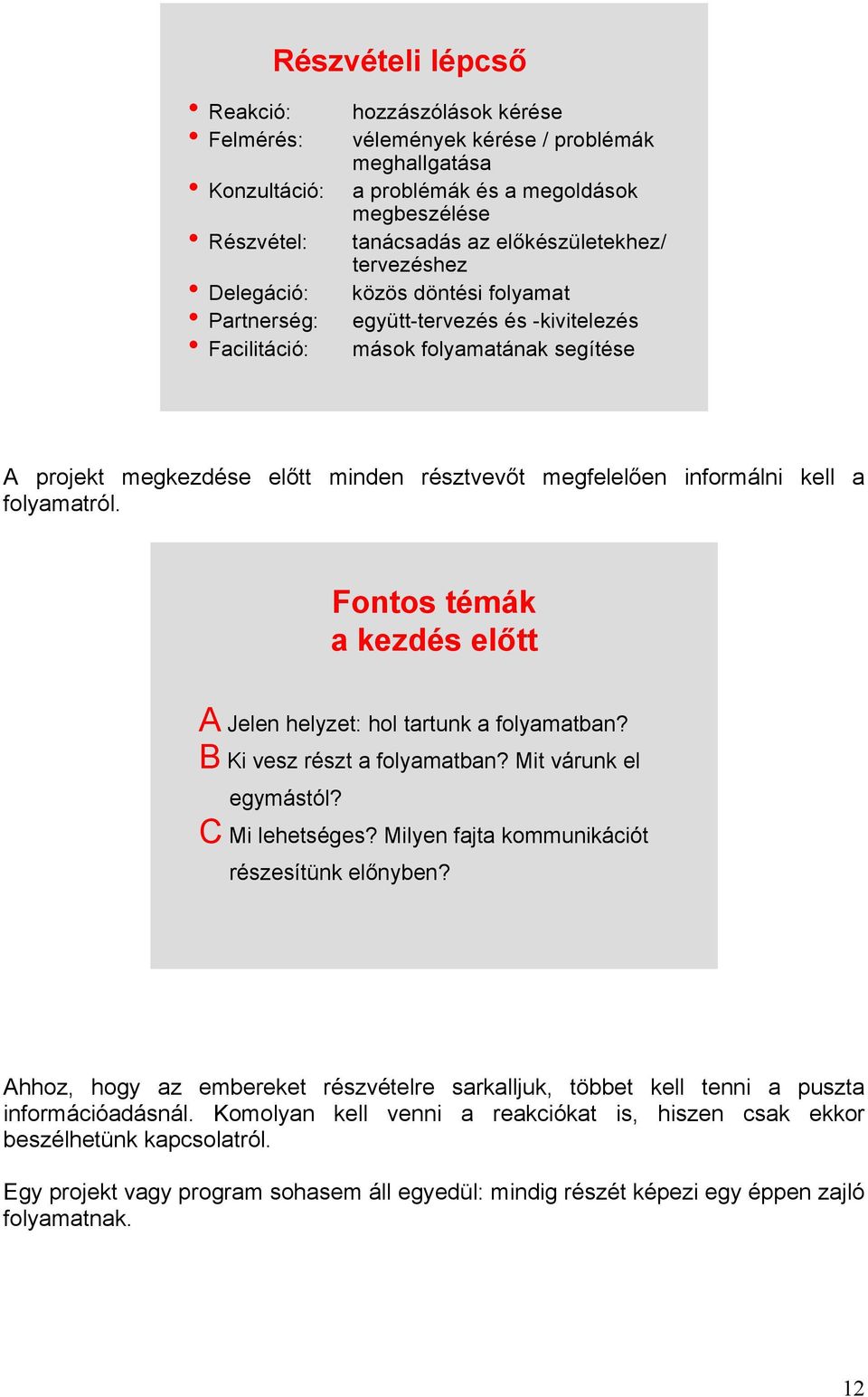 Részvételi lépcső

• Reakció: hozzászólások kérése
• Felmérés: vélemények kérése / problémák meghallgatása
• Konzultáció: a problémák és a megoldások megbeszélése
• Részvétel: tanácsadás az előkészületekhez/ tervezéshez
• Delegáció: közös döntési folyamat
• Partnerség: együtt-tervezés és -kivitelezés
• Facilitáció: mások folyamatának segítése

A projekt megkezdése előtt minden résztvevőt megfelelően informálni kell a folyamatról.

Fontos témák a kezdés előtt

A Jelen helyzet: hol tartunk a folyamatban?
B Ki vesz részt a folyamatban? Mit várunk el egymástól?
C Mi lehetséges? Milyen fajta kommunikációt részesítünk előnyben?

Ahhoz, hogy az embereket részvételre sarkalljuk, többet kell tenni a puszta információadásnál. Komolyan kell venni a reakciókat is, hiszen csak ekkor beszélhetünk kapcsolatról.

Egy projekt vagy program sohasem áll egyedül: mindig részét képezi egy éppen zajló folyamatnak.

12